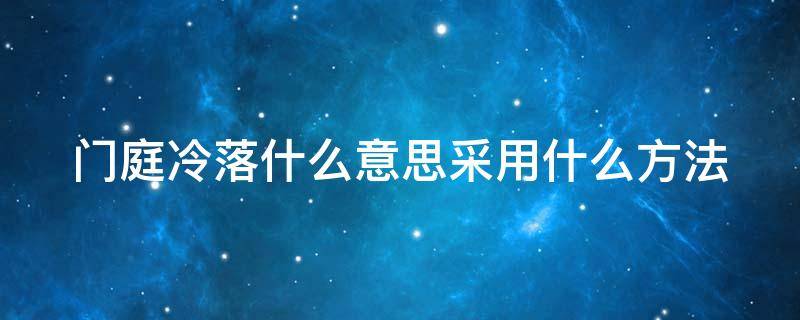 门庭冷落什么意思采用什么方法